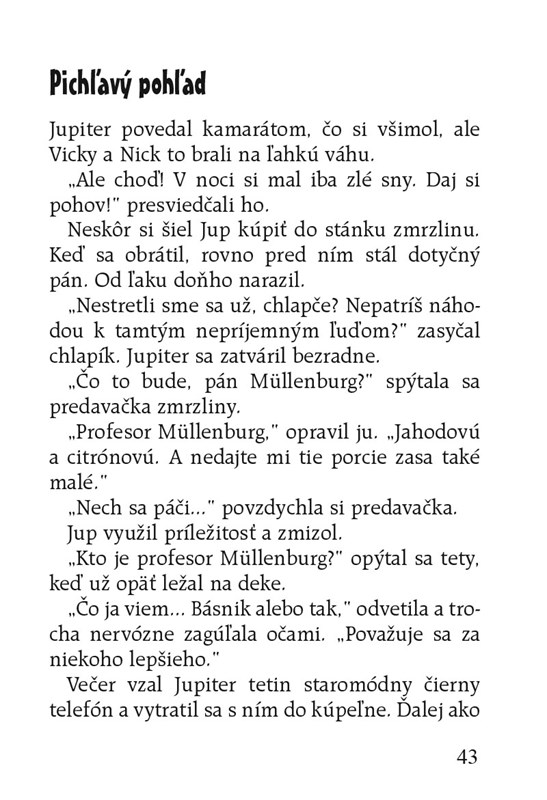 Pichľavý pohľad

Jupiter povedal kamarátom, čo si všimol, ale Vicky a Nick to brali na ľahkú váhu.

„Ale choď! V noci si mal iba zlé sny. Daj si pohov!" presviedčali ho.

Neskôr si šiel Jup kúpiť do stánku zmrzlinu. Keď sa obrátil, rovno pred ním stál dotyčný pán. Od ľaku doňho narazil.

„Nestretli sme sa už, chlapče? Nepatríš náhodou k tamtým nepríjemným ľuďom?" zasyčal chlapík. Jupiter sa zatváril bezradne.

„Čo to bude, pán Müllenburg?" spýtala sa predavačka zmrzliny.

„Profesor Müllenburg," opravil ju. „Jahodovú a citrónovú. A nedajte mi tie porcie zasa také malé."

„Nech sa páči..." povzdychla si predavačka.

Jup využil príležitosť a zmizol.

„Kto je profesor Müllenburg?" opýtal sa tety, keď už opäť ležal na deke.

„Čo ja viem... Básnik alebo tak," odvetila a trocha nervózne zagúľala očami. „Považuje sa za niekoho lepšieho."

Večer vzal Jupiter tetin staromódny čierny telefón a vytratil sa s ním do kúpeľne. Ďalej ako

43